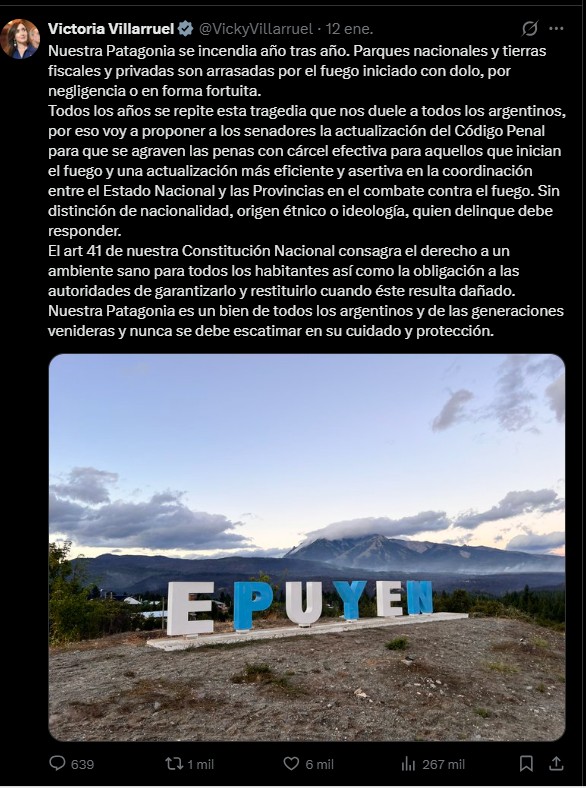 Victoria Villarruel @VickyVillarruel · 12 ene.

Nuestra Patagonia se incendia año tras año. Parques nacionales y tierras fiscales y privadas son arrasadas por el fuego iniciado con dolo, por negligencia o en forma fortuita.
Todos los años se repite esta tragedia que nos duele a todos los argentinos, por eso voy a proponer a los senadores la actualización del Código Penal para que se agraven las penas con cárcel efectiva para aquellos que inician el fuego y una actualización más eficiente y asertiva en la coordinación entre el Estado Nacional y las Provincias en el combate contra el fuego. Sin distinción de nacionalidad, origen étnico o ideología, quien delinque debe responder.
El art 41 de nuestra Constitución Nacional consagra el derecho a un ambiente sano para todos los habitantes así como la obligación a las autoridades de garantizarlo y restituirlo cuando éste resulta dañado.
Nuestra Patagonia es un bien de todos los argentinos y de las generaciones venideras y nunca se debe escatimar en su cuidado y protección.

EPUYEN

639 1 mil 6 mil 267 mil